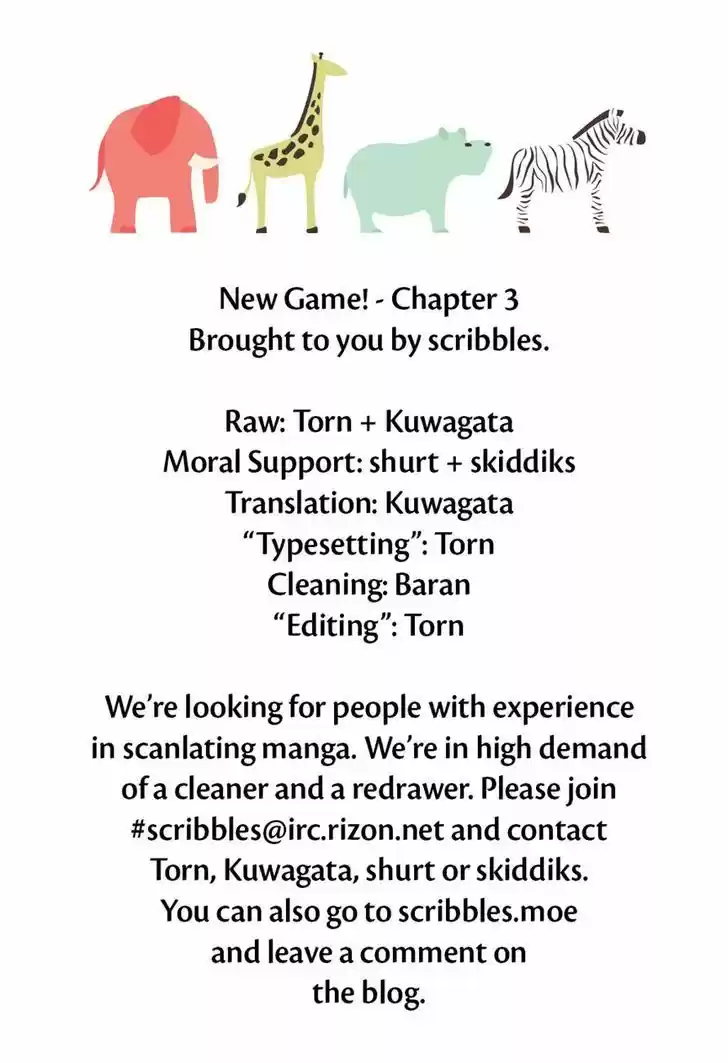 New Game! - Chapter 3
Brought to you by scribbles.

Raw: Torn + Kuwagata
Moral Support: shurt + skiddiks
Translation: Kuwagata
"Typesetting": Torn
Cleaning: Baran
"Editing": Torn

We're looking for people with experience in scanlating manga. We're in high demand of a cleaner and a redrawer. Please join #scribbles@irc.rizon.net and contact Torn, Kuwagata, shurt or skiddiks. You can also go to scribbles.moe and leave a comment on the blog.